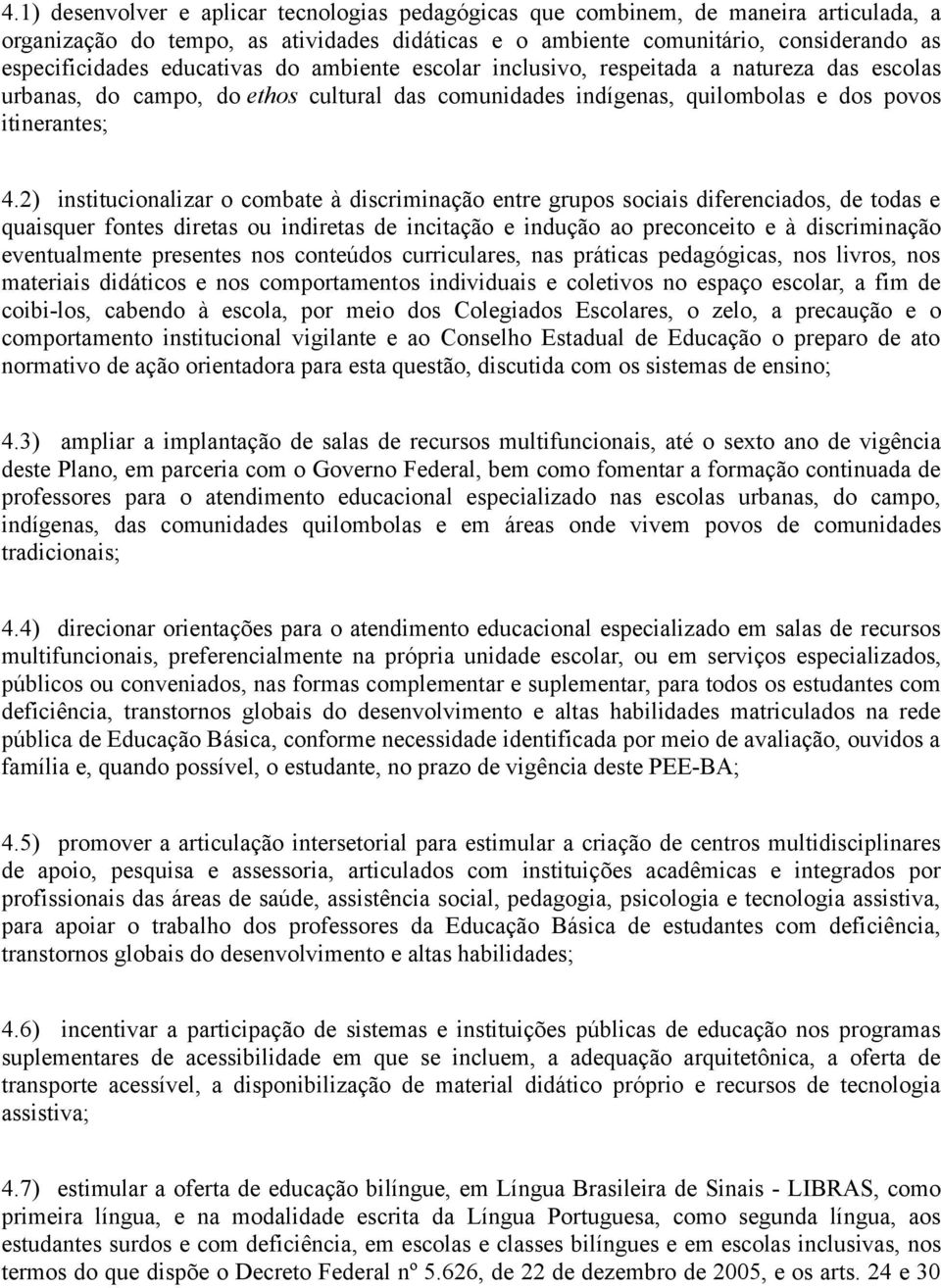 4.1) desenvolver e aplicar tecnologias pedagógicas que combinem, de maneira articulada, a organização do tempo, as atividades didáticas e o ambiente comunitário, considerando as especificidades educativas do ambiente escolar inclusivo, respeitada a natureza das escolas urbanas, do campo, do ethos cultural das comunidades indígenas, quilombolas e dos povos itinerantes;

4.2) institucionalizar o combate à discriminação entre grupos sociais diferenciados, de todas e quaisquer fontes diretas ou indiretas de incitação e indução ao preconceito e à discriminação eventualmente presentes nos conteúdos curriculares, nas práticas pedagógicas, nos livros, nos materiais didáticos e nos comportamentos individuais e coletivos no espaço escolar, a fim de coibi-los, cabendo à escola, por meio dos Colegiados Escolares, o zelo, a precaução e o comportamento institucional vigilante e ao Conselho Estadual de Educação o preparo de ato normativo de ação orientadora para esta questão, discutida com os sistemas de ensino;

4.3) ampliar a implantação de salas de recursos multifuncionais, até o sexto ano de vigência deste Plano, em parceria com o Governo Federal, bem como fomentar a formação continuada de professores para o atendimento educacional especializado nas escolas urbanas, do campo, indígenas, das comunidades quilombolas e em áreas onde vivem povos de comunidades tradicionais;

4.4) direcionar orientações para o atendimento educacional especializado em salas de recursos multifuncionais, preferencialmente na própria unidade escolar, ou em serviços especializados, públicos ou conveniados, nas formas complementar e suplementar, para todos os estudantes com deficiência, transtornos globais do desenvolvimento e altas habilidades matriculados na rede pública de Educação Básica, conforme necessidade identificada por meio de avaliação, ouvidos a família e, quando possível, o estudante, no prazo de vigência deste PEE-BA;

4.5) promover a articulação intersetorial para estimular a criação de centros multidisciplinares de apoio, pesquisa e assessoria, articulados com instituições acadêmicas e integrados por profissionais das áreas de saúde, assistência social, pedagogia, psicologia e tecnologia assistiva, para apoiar o trabalho dos professores da Educação Básica de estudantes com deficiência, transtornos globais do desenvolvimento e altas habilidades;

4.6) incentivar a participação de sistemas e instituições públicas de educação nos programas suplementares de acessibilidade em que se incluem, a adequação arquitetônica, a oferta de transporte acessível, a disponibilização de material didático próprio e recursos de tecnologia assistiva;

4.7) estimular a oferta de educação bilíngue, em Língua Brasileira de Sinais - LIBRAS, como primeira língua, e na modalidade escrita da Língua Portuguesa, como segunda língua, aos estudantes surdos e com deficiência, em escolas e classes bilíngues e em escolas inclusivas, nos termos do que dispõe o Decreto Federal nº 5.626, de 22 de dezembro de 2005, e os arts. 24 e 30